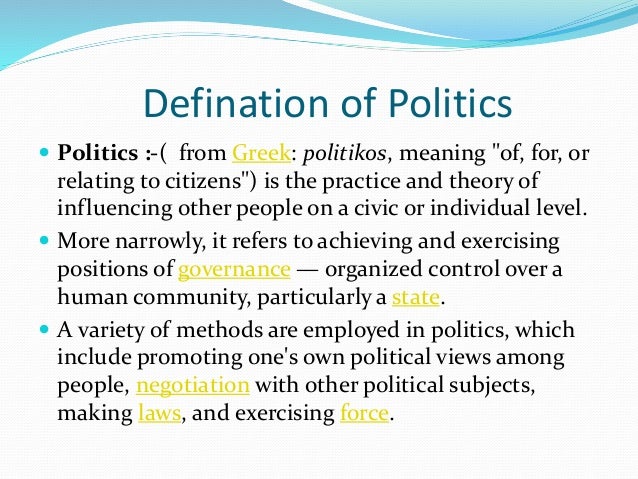 Defination of Politics

• Politics :-( from Greek: politikos, meaning "of, for, or relating to citizens") is the practice and theory of influencing other people on a civic or individual level.

• More narrowly, it refers to achieving and exercising positions of governance — organized control over a human community, particularly a state.

• A variety of methods are employed in politics, which include promoting one's own political views among people, negotiation with other political subjects, making laws, and exercising force.